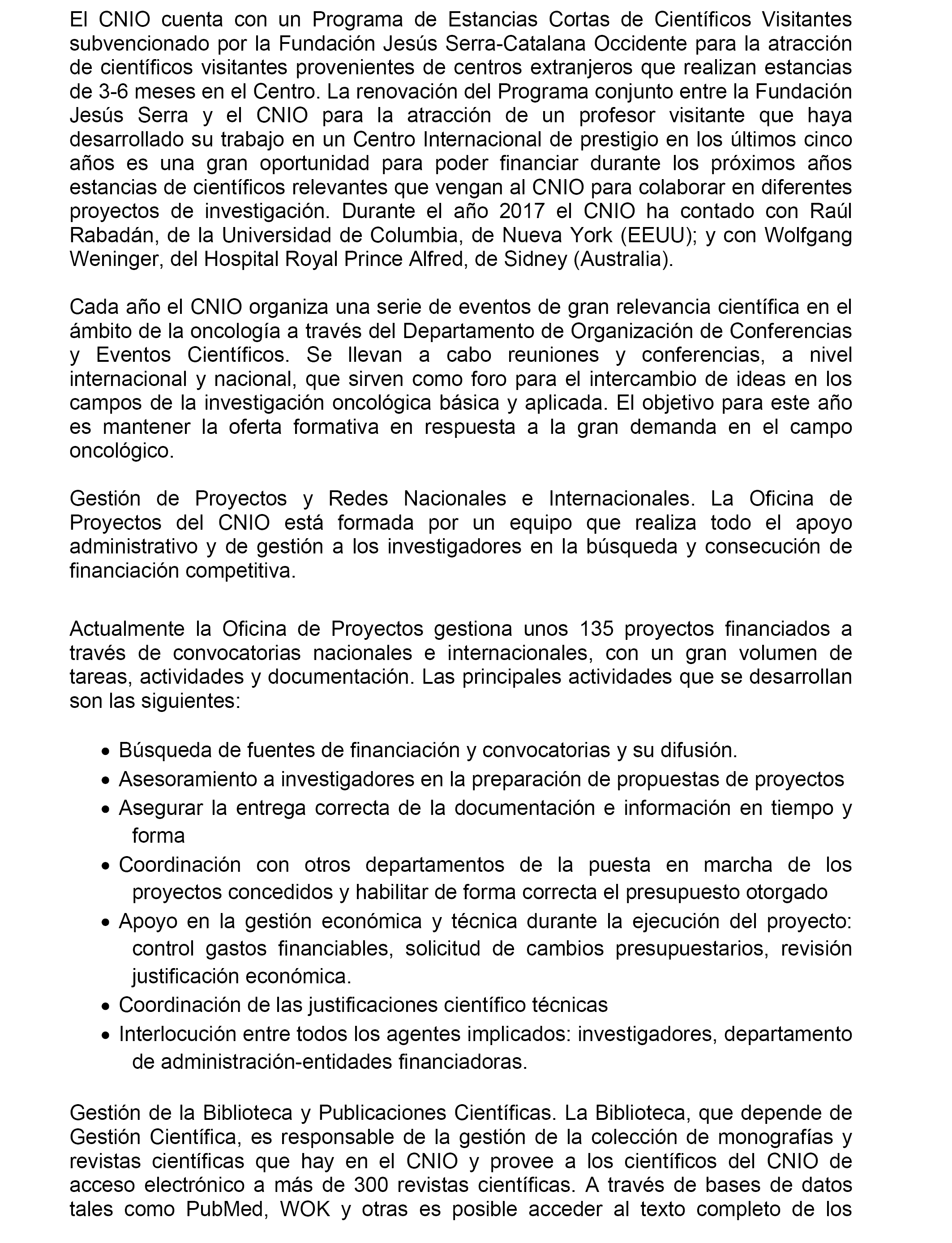 El CNIO cuenta con un Programa de Estancias Cortas de Científicos Visitantes subvencionado por la Fundación Jesús Serra-Catalana Occidente para la atracción de científicos visitantes provenientes de centros extranjeros que realizan estancias de 3-6 meses en el Centro. La renovación del Programa conjunto entre la Fundación Jesús Serra y el CNIO para la atracción de un profesor visitante que haya desarrollado su trabajo en un Centro Internacional de prestigio en los últimos cinco años es una gran oportunidad para poder financiar durante los próximos años estancias de científicos relevantes que vengan al CNIO para colaborar en diferentes proyectos de investigación. Durante el año 2017 el CNIO ha contado con Raúl Rabadán, de la Universidad de Columbia, de Nueva York (EEUU); y con Wolfgang Weninger, del Hospital Royal Prince Alfred, de Sidney (Australia).

Cada año el CNIO organiza una serie de eventos de gran relevancia científica en el ámbito de la oncología a través del Departamento de Organización de Conferencias y Eventos Científicos. Se llevan a cabo reuniones y conferencias, a nivel internacional y nacional, que sirven como foro para el intercambio de ideas en los campos de la investigación oncológica básica y aplicada. El objetivo para este año es mantener la oferta formativa en respuesta a la gran demanda en el campo oncológico.

Gestión de Proyectos y Redes Nacionales e Internacionales. La Oficina de Proyectos del CNIO está formada por un equipo que realiza todo el apoyo administrativo y de gestión a los investigadores en la búsqueda y consecución de financiación competitiva.

Actualmente la Oficina de Proyectos gestiona unos 135 proyectos financiados a través de convocatorias nacionales e internacionales, con un gran volumen de tareas, actividades y documentación. Las principales actividades que se desarrollan son las siguientes:

• Búsqueda de fuentes de financiación y convocatorias y su difusión.
• Asesoramiento a investigadores en la preparación de propuestas de proyectos
• Asegurar la entrega correcta de la documentación e información en tiempo y forma
• Coordinación con otros departamentos de la puesta en marcha de los proyectos concedidos y habilitar de forma correcta el presupuesto otorgado
• Apoyo en la gestión económica y técnica durante la ejecución del proyecto: control gastos financiables, solicitud de cambios presupuestarios, revisión justificación económica.
• Coordinación de las justificaciones científico técnicas
• Interlocución entre todos los agentes implicados: investigadores, departamento de administración-entidades financiadoras.

Gestión de la Biblioteca y Publicaciones Científicas. La Biblioteca, que depende de Gestión Científica, es responsable de la gestión de la colección de monografías y revistas científicas que hay en el CNIO y provee a los científicos del CNIO de acceso electrónico a más de 300 revistas científicas. A través de bases de datos tales como PubMed, WOK y otras es posible acceder al texto completo de los